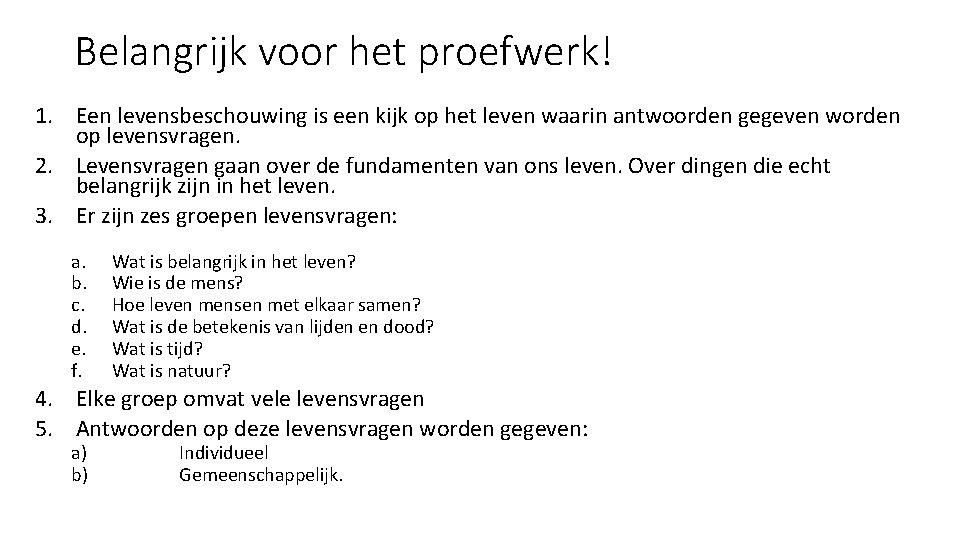 Belangrijk voor het proefwerk!

1. Een levensbeschouwing is een kijk op het leven waarin antwoorden gegeven worden op levensvragen.
2. Levensvragen gaan over de fundamenten van ons leven. Over dingen die echt belangrijk zijn in het leven.
3. Er zijn zes groepen levensvragen:

a. Wat is belangrijk in het leven?
b. Wie is de mens?
c. Hoe leven mensen met elkaar samen?
d. Wat is de betekenis van lijden en dood?
e. Wat is tijd?
f. Wat is natuur?

4. Elke groep omvat vele levensvragen
5. Antwoorden op deze levensvragen worden gegeven:
a) Individueel
b) Gemeenschappelijk.